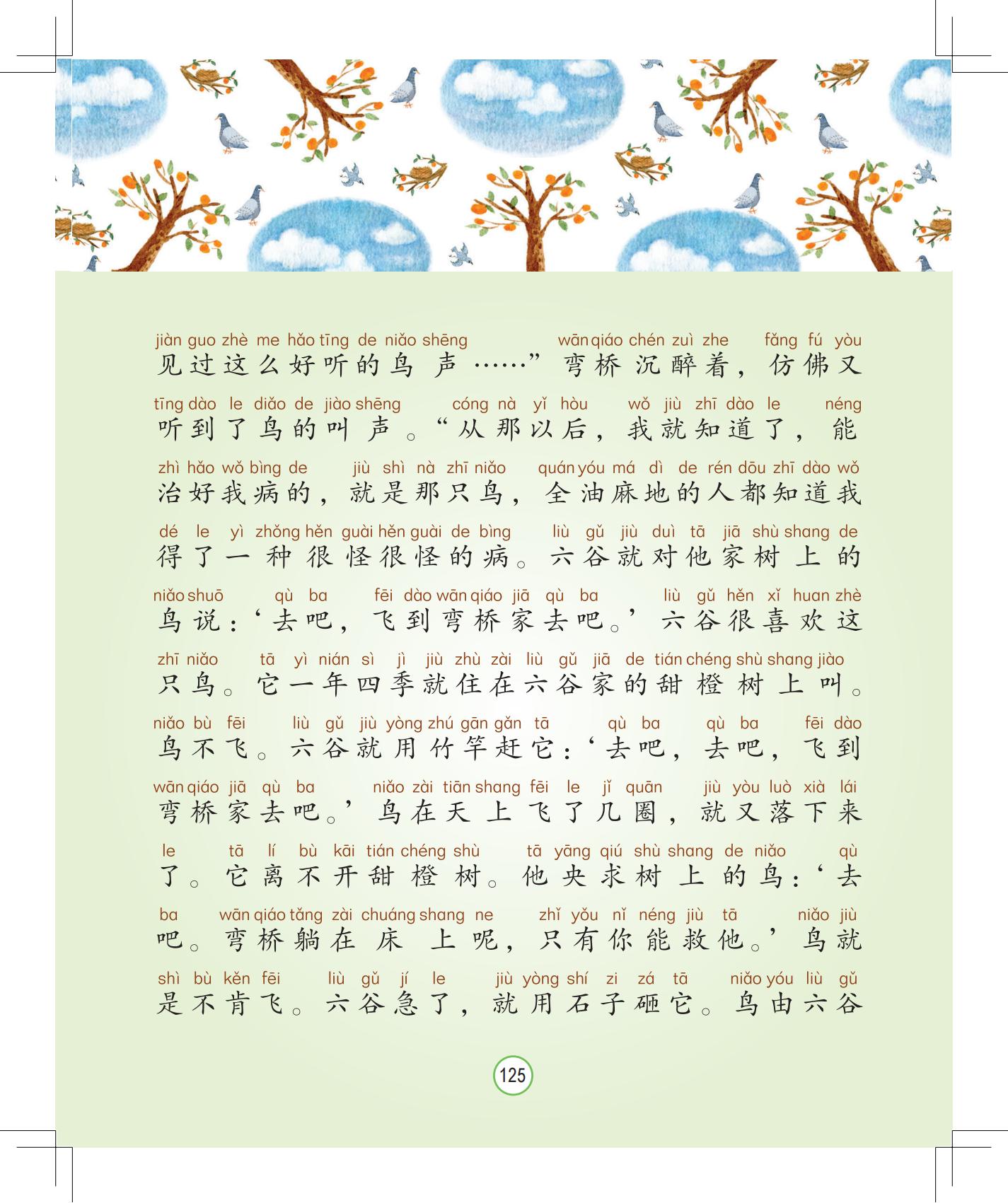 jiàn guo zhè me hǎo tīng de niǎo shēng wān qiáo chén zuì zhe fǎng fú yòu
见过这么好听的鸟声……”弯桥沉醉着，仿佛又

tīng dào le diǎo de jiào shēng cóng nà yǐ hòu wǒ jiù zhī dào le néng
听到了鸟的叫声。“从那以后，我就知道了，能

zhì hǎo wǒ bìng de jiù shì nà zhī niǎo quán yóu má dì de rén dōu zhī dào wǒ
治好我病的，就是那只鸟，全油麻地的人都知道我

dé le yì zhǒng hěn guài hěn guài de bìng liù gǔ jiù duì tā jiā shù shang de
得了一种很怪很怪的病。六谷就对他家树上的

niǎo shuō qù ba fēi dào wān qiáo jiā qù ba liù gǔ hěn xǐ huan zhè
鸟说：‘去吧，飞到弯桥家去吧。’六谷很喜欢这

zhī niǎo tā yì nián sì jì jiù zhù zài liù gǔ jiā de tián chéng shù shang jiào
只鸟。它一年四季就住在六谷家的甜橙树上叫。

niǎo bù fēi liù gǔ jiù yòng zhú gān gǎn tā qù ba qù ba fēi dào
鸟不飞。六谷就用竹竿赶它：‘去吧，去吧，飞到

wān qiáo jiā qù ba niǎo zài tiān shang fēi le jǐ quān jiù yòu luò xià lái
弯桥家去吧。’鸟在天上飞了几圈，就又落下来

le tā lí bù kāi tián chéng shù tā yāng qiú shù shang de niǎo qù
了。它离不开甜橙树。他央求树上的鸟：‘去

ba wān qiáo tǎng zài chuáng shang ne zhǐ yǒu nǐ néng jiù tā niǎo jiù
吧。弯桥躺在床上呢，只有你能救他。’鸟就

shì bù kěn fēi liù gǔ jí le jiù yòng shí zi zá tā niǎo yóu liù gǔ
是不肯飞。六谷急了，就用石子砸它。鸟由六谷

125